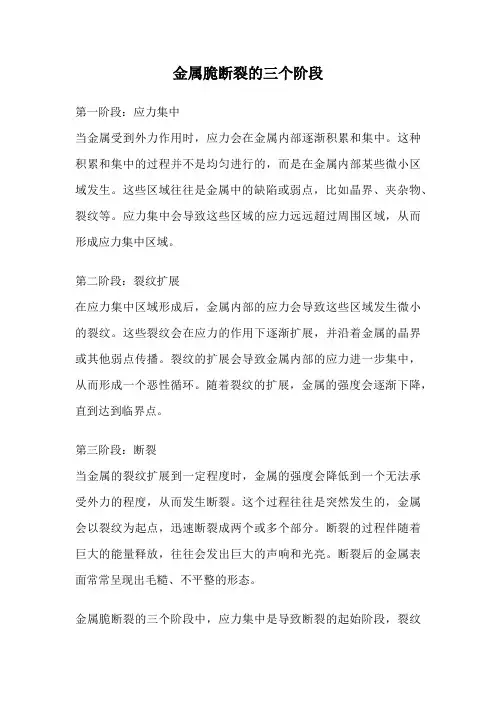 金属脆断裂的三个阶段

第一阶段：应力集中

当金属受到外力作用时，应力会在金属内部逐渐积累和集中。这种积累和集中的过程并不是均匀进行的，而是在金属内部某些微小区域发生。这些区域往往是金属中的缺陷或弱点，比如晶界、夹杂物、裂纹等。应力集中会导致这些区域的应力远远超过周围区域，从而形成应力集中区域。

第二阶段：裂纹扩展

在应力集中区域形成后，金属内部的应力会导致这些区域发生微小的裂纹。这些裂纹会在应力的作用下逐渐扩展，并沿着金属的晶界或其他弱点传播。裂纹的扩展会导致金属内部的应力进一步集中，从而形成一个恶性循环。随着裂纹的扩展，金属的强度会逐渐下降，直到达到临界点。

第三阶段：断裂

当金属的裂纹扩展到一定程度时，金属的强度会降低到一个无法承受外力的程度，从而发生断裂。这个过程往往是突然发生的，金属会以裂纹为起点，迅速断裂成两个或多个部分。断裂的过程伴随着巨大的能量释放，往往会发出巨大的声响和光亮。断裂后的金属表面常常呈现出毛糙、不平整的形态。

金属脆断裂的三个阶段中，应力集中是导致断裂的起始阶段，裂纹